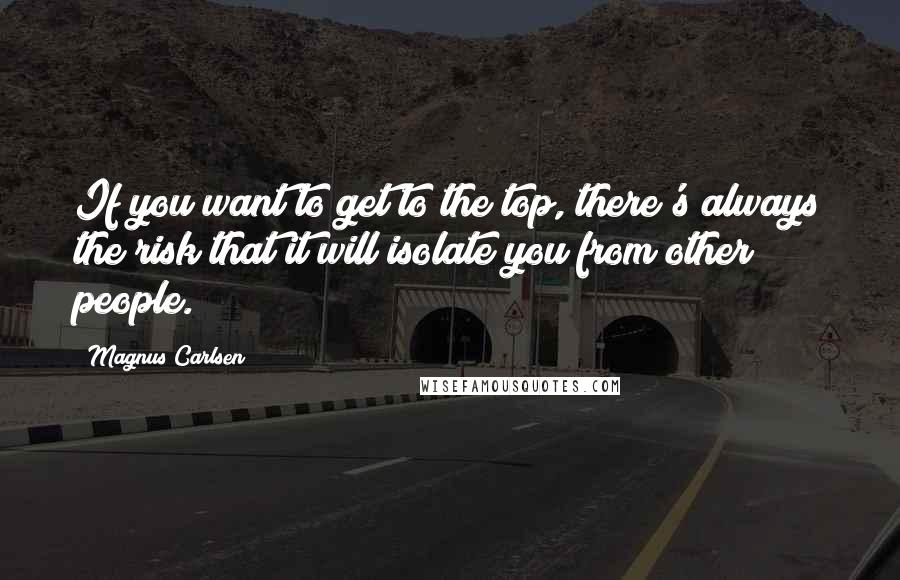 If you want to get to the top, there's always the risk that it will isolate you from other people.

Magnus Carlsen

WISEFAMOUSQUOTES.COM